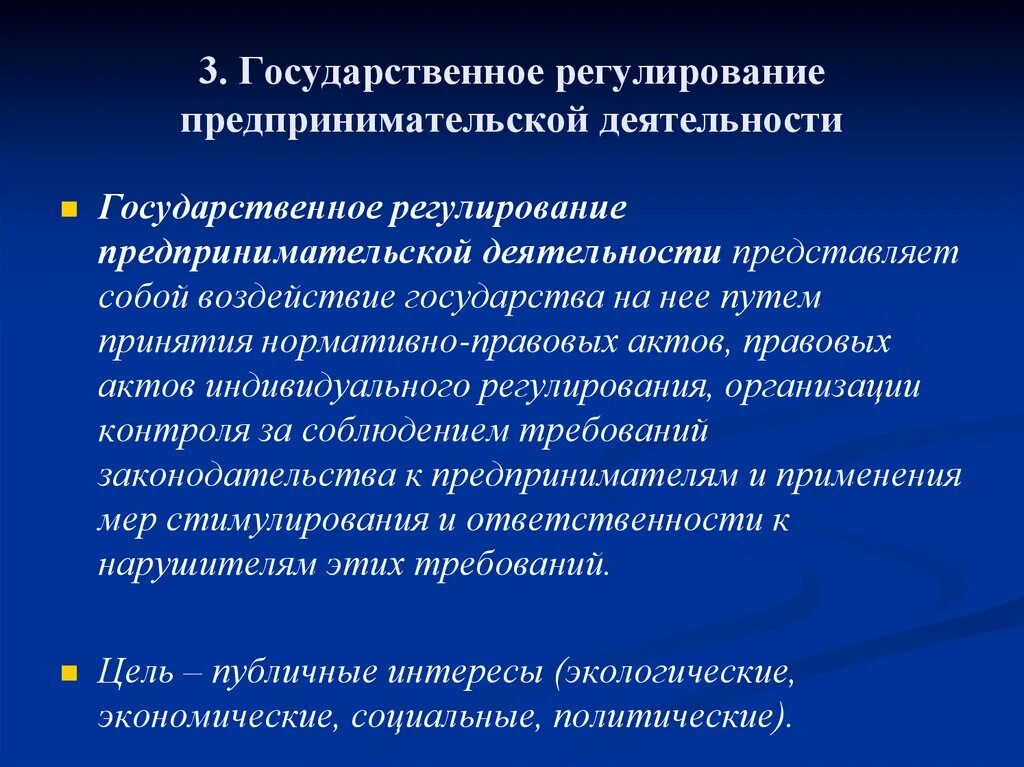 3. Государственное регулирование предпринимательской деятельности

Государственное регулирование предпринимательской деятельности представляет собой воздействие государства на нее путем принятия нормативно-правовых актов, правовых актов индивидуального регулирования, организации контроля за соблюдением требований законодательства к предпринимателям и применения мер стимулирования и ответственности к нарушителям этих требований.

Цель – публичные интересы (экологические, экономические, социальные, политические).